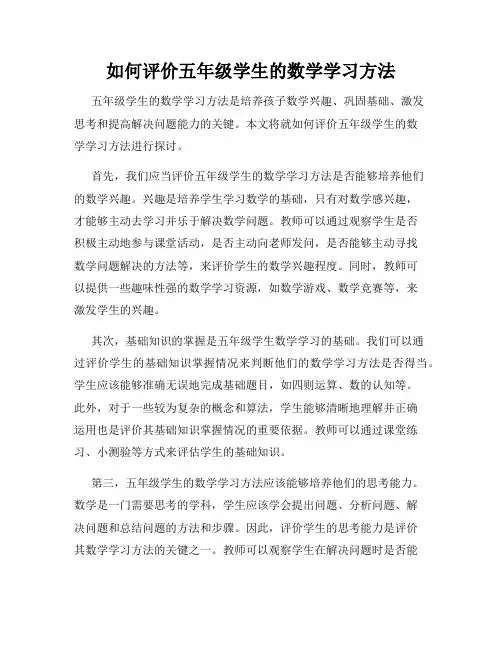 如何评价五年级学生的数学学习方法

五年级学生的数学学习方法是培养孩子数学兴趣、巩固基础、激发思考和提高解决问题能力的关键。本文将就如何评价五年级学生的数学学习方法进行探讨。

首先，我们应当评价五年级学生的数学学习方法是否能够培养他们的数学兴趣。兴趣是培养学生学习数学的基础，只有对数学感兴趣，才能够主动去学习并乐于解决数学问题。教师可以通过观察学生是否积极主动地参与课堂活动，是否主动向老师发问，是否能够主动寻找数学问题解决的方法等，来评价学生的数学兴趣程度。同时，教师可以提供一些趣味性强的数学学习资源，如数学游戏、数学竞赛等，来激发学生的兴趣。

其次，基础知识的掌握是五年级学生数学学习的基础。我们可以通过评价学生的基础知识掌握情况来判断他们的数学学习方法是否得当。学生应该能够准确无误地完成基础题目，如四则运算、数的认知等。此外，对于一些较为复杂的概念和算法，学生能够清晰地理解并正确运用也是评价其基础知识掌握情况的重要依据。教师可以通过课堂练习、小测验等方式来评估学生的基础知识。

第三，五年级学生的数学学习方法应该能够培养他们的思考能力。数学是一门需要思考的学科，学生应该学会提出问题、分析问题、解决问题和总结问题的方法和步骤。因此，评价学生的思考能力是评价其数学学习方法的关键之一。教师可以观察学生在解决问题时是否能